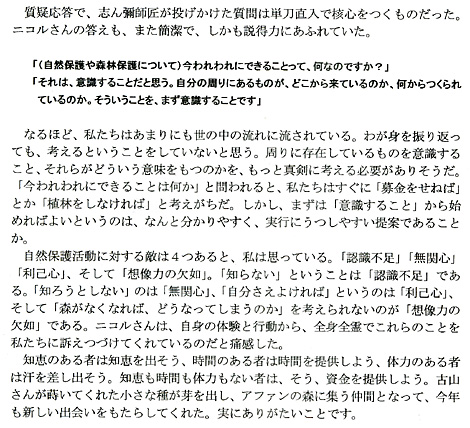 質疑応答で、志ん彌師匠が投げかけた質問は単刀直入で核心をつくものだった。ニコルさんの答えも、また簡潔で、しかも説得力にあふれていた。

「（自然保護や森林保護について）今われわれにできることって、何なのですか？」
「それは、意識することだと思う。自分の周りにあるものが、どこから来ているのか、何からつくられているのか。そういうことを、まず意識することです」

なるほど、私たちはあまりにも世の中の流れに流されている。わが身を振り返っても、考えるということをしていないと思う。周りに存在しているものを意識すること、それらがどういう意味をもつのかを、もっと真剣に考える必要がありそうだ。「今われわれにできることは何か」と問われると、私たちはすぐに「募金をせねば」とか「植林をしなければ」と考えがちだ。しかし、まずは「意識すること」から始めればよいというのは、なんと分かりやすく、実行にうつしやすい提案であることか。

自然保護活動に対する敵は４つあると、私は思っている。「認識不足」「無関心」「利己心」、そして「想像力の欠如」。「知らない」ということは「認識不足」である。「知ろうとしない」のは「無関心」、「自分さえよければ」というのは「利己心」、そして「森がなくなれば、どうなってしまうのか」を考えられないのが「想像力の欠如」である。ニコルさんは、自身の体験と行動から、全身全霊でこれらのことを私たちに訴えつづけてくれているのだと痛感した。

知恵のある者は知恵を出そう、時間のある者は時間を提供しよう、体力のある者は汗を差し出そう。知恵も時間も体力もない者は、そう、資金を提供しよう。古山さんが蒔いてくれた小さな種が芽を出し、アファンの森に集う仲間となって、今年も新しい出会いをもたらしてくれた。実にありがたいことです。